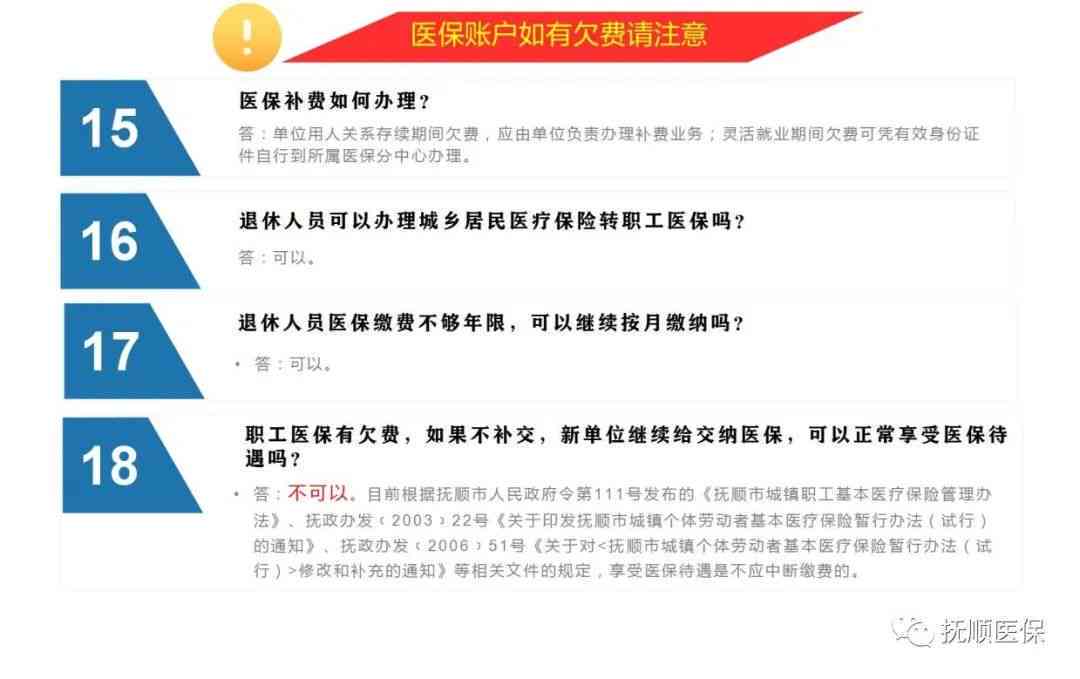 !

医保账户如有欠费请注意

15

医保补费如何办理？

答：单位用人关系存续期间欠费，应由单位负责办理补费业务；灵活就业期间欠费可凭有效身份证件自行到所属医保分中心办理。

16

退休人员可以办理城乡居民医疗保险转职工医保吗？

答：可以。

17

退休人员医保缴费不够年限，可以继续按月缴纳吗？

• 答：可以。

18

职工医保有欠费，如果不补交，新单位继续给交纳医保，可以正常享受医保待遇吗？

• 答：不可以。目前根据抚顺市人民政府令第111号发布的《抚顺市城镇职工基本医疗保险管理办法》、抚政办发（2003）22号《关于印发抚顺市城镇个体劳动者基本医疗保险暂行办法（试行）的通知》、抚政办发（2006）51号《关于对<抚顺市城镇个体劳动者基本医疗保险暂行办法（试行）>修改和补充的通知》等相关文件的规定，享受医保待遇是不应中断缴费的。

抚顺医保